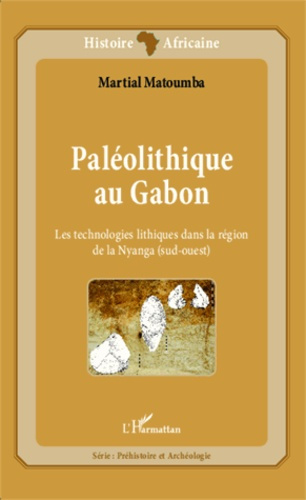 Histoire Africaine

Martial Matoumba

Paléolithique au Gabon

Les technologies lithiques dans la région de la Nyanga (sud-ouest)

L'Harmattan

Série : Préhistoire et Archéologie